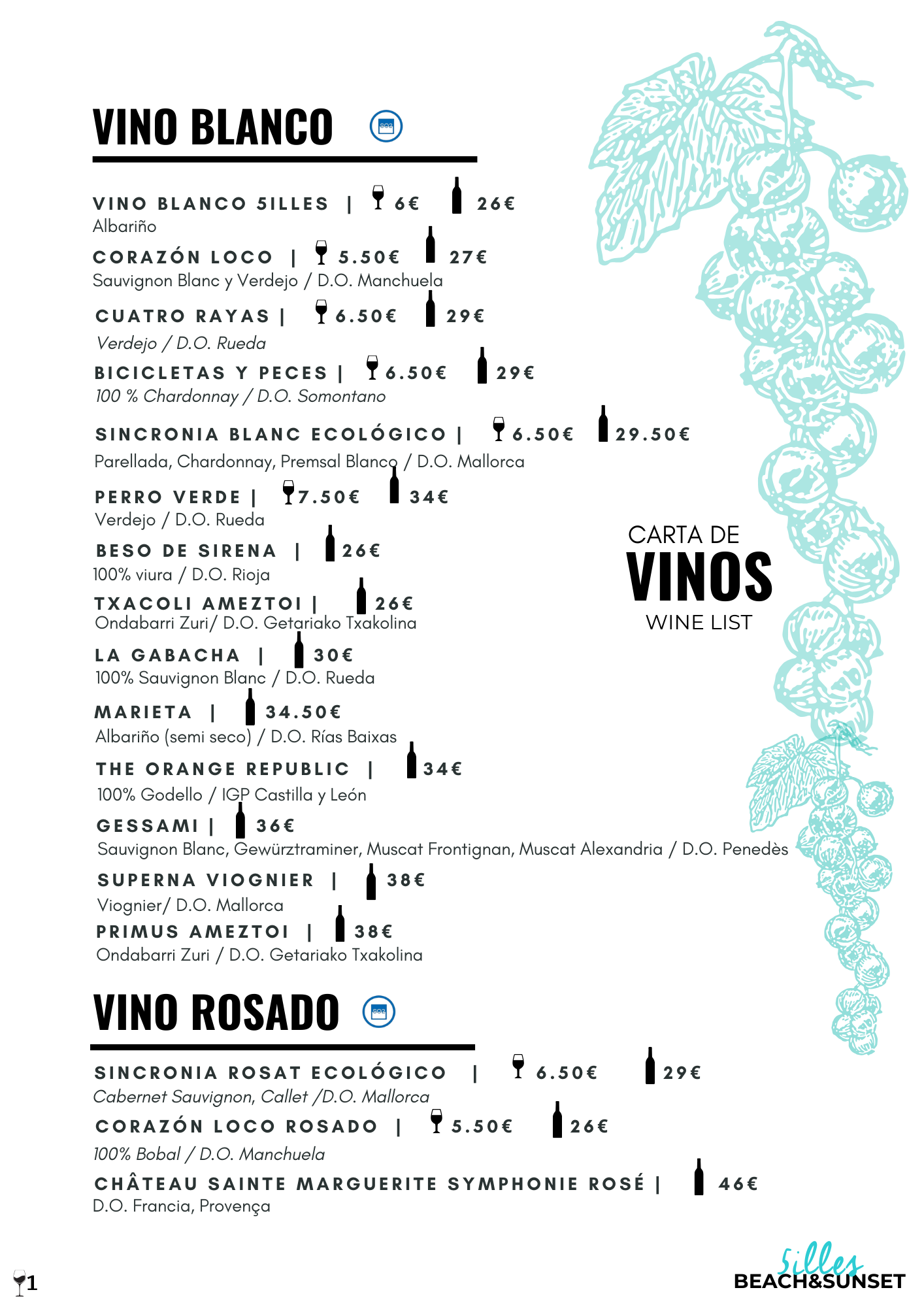 VINO BLANCO

VINO BLANCO 5ILLES | 6€ 26€
Albariño

CORAZÓN LOCO | 5.50€ 27€
Sauvignon Blanc y Verdejo / D.O. Manchuela

CUATRO RAYAS | 6.50€ 29€
Verdejo / D.O. Rueda

BICICLETAS Y PECES | 6.50€ 29€
100 % Chardonnay / D.O. Somontano

SINCRONIA BLANC ECOLÓGICO | 6.50€ 29.50€
Parellada, Chardonnay, Premsal Blanco / D.O. Mallorca

PERRO VERDE | 7.50€ 34€
Verdejo / D.O. Rueda

BESO DE SIRENA | 26€
100% viura / D.O. Rioja

TXACOLI AMEZTOI | 26€
Ondabarri Zuri/ D.O. Getariako Txakolina

LA GABACHA | 30€
100% Sauvignon Blanc / D.O. Rueda

MARIETA | 34.50€
Albariño (semi seco) / D.O. Rías Baixas

THE ORANGE REPUBLIC | 34€
100% Godello / IGP Castilla y León

GESSAMI | 36€
Sauvignon Blanc, Gewürztraminer, Muscat Frontignan, Muscat Alexandria / D.O. Penedès

SUPERNA VIOGNIER | 38€
Viognier/ D.O. Mallorca

PRIMUS AMEZTOI | 38€
Ondabarri Zuri / D.O. Getariako Txakolina

CARTA DE
VINOS
WINE LIST

VINO ROSADO

SINCRONIA ROSAT ECOLÓGICO | 6.50€ 29€
Cabernet Sauvignon, Callet /D.O. Mallorca

CORAZÓN LOCO ROSADO | 5.50€ 26€
100% Bobal / D.O. Manchuela

CHÂTEAU SAINTE MARGUERITE SYMPHONIE ROSÉ | 46€
D.O. Francia, Provença

1

5illes
BEACH&SUNSET